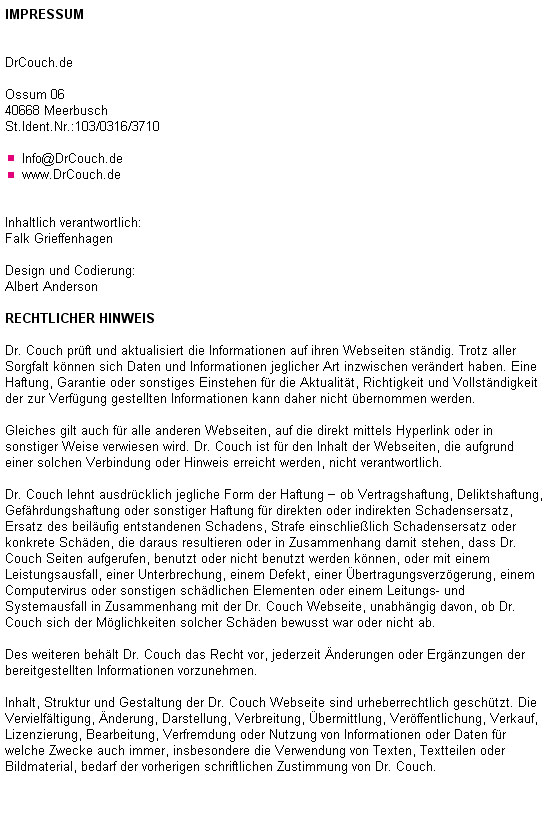 IMPRESSUM

DrCouch.de

Ossum 06
40668 Meerbusch
St.Ident.Nr.:103/0316/3710

Info@DrCouch.de
www.DrCouch.de

Inhaltlich verantwortlich:
Falk Grieffenhagen

Design und Codierung:
Albert Anderson

RECHTLICHER HINWEIS

Dr. Couch prüft und aktualisiert die Informationen auf ihren Webseiten ständig. Trotz aller Sorgfalt können sich Daten und Informationen jeglicher Art inzwischen verändert haben. Eine Haftung, Garantie oder sonstiges Einstehen für die Aktualität, Richtigkeit und Vollständigkeit der zur Verfügung gestellten Informationen kann daher nicht übernommen werden.

Gleiches gilt auch für alle anderen Webseiten, auf die direkt mittels Hyperlink oder in sonstiger Weise verwiesen wird. Dr. Couch ist für den Inhalt der Webseiten, die aufgrund einer solchen Verbindung oder Hinweis erreicht werden, nicht verantwortlich.

Dr. Couch lehnt ausdrücklich jegliche Form der Haftung – ob Vertragshaftung, Deliktshaftung, Gefährdungshaftung oder sonstiger Haftung für direkten oder indirekten Schadensersatz, Ersatz des beiläufig entstandenen Schadens, Strafe einschließlich Schadensersatz oder konkrete Schäden, die daraus resultieren oder in Zusammenhang damit stehen, dass Dr. Couch Seiten aufgerufen, benutzt oder nicht benutzt werden können, oder mit einem Leistungsausfall, einer Unterbrechung, einem Defekt, einer Übertragungsverzögerung, einem Computervirus oder sonstigen schädlichen Elementen oder einem Leitungs- und Systemausfall in Zusammenhang mit der Dr. Couch Webseite, unabhängig davon, ob Dr. Couch sich der Möglichkeiten solcher Schäden bewusst war oder nicht ab.

Des weiteren behält Dr. Couch das Recht vor, jederzeit Änderungen oder Ergänzungen der bereitgestellten Informationen vorzunehmen.

Inhalt, Struktur und Gestaltung der Dr. Couch Webseite sind urheberrechtlich geschützt. Die Vervielfältigung, Änderung, Darstellung, Verbreitung, Übermittlung, Veröffentlichung, Verkauf, Lizenzierung, Bearbeitung, Verfremdung oder Nutzung von Informationen oder Daten für welche Zwecke auch immer, insbesondere die Verwendung von Texten, Textteilen oder Bildmaterial, bedarf der vorherigen schriftlichen Zustimmung von Dr. Couch.